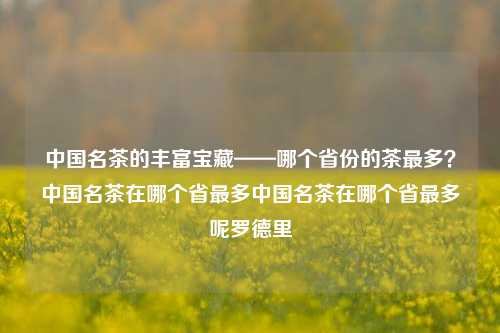 中国名茶的丰富宝藏——哪个省份的茶最多？中国名茶在哪个省最多中国名茶在哪个省最多呢罗德里